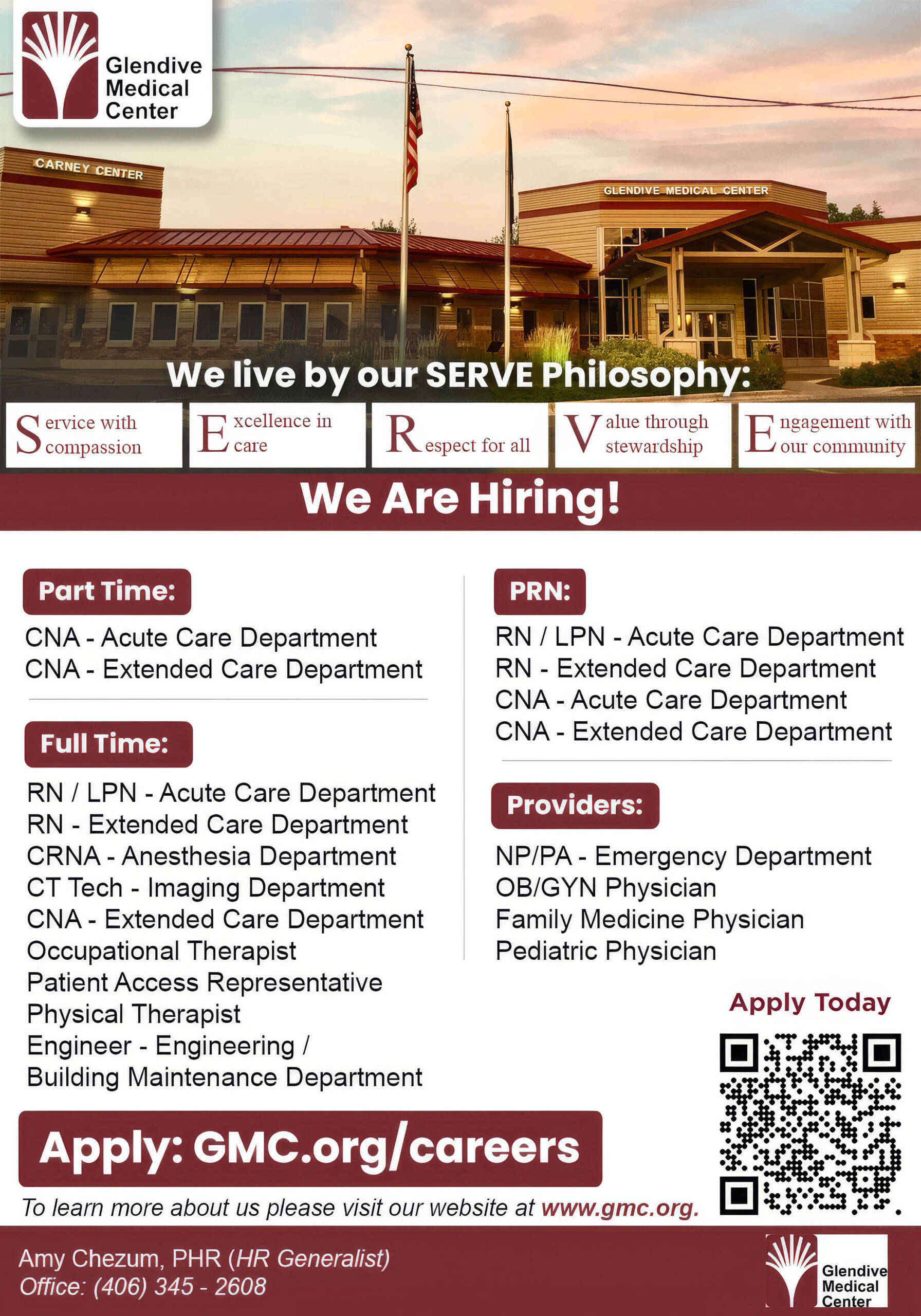 Glendive Medical Center

CARNEY CENTER

GLENDIVE MEDICAL CENTER

We live by our SERVE Philosophy:

Service with compassion

Excellence in care

Respect for all

Value through stewardship

Engagement with our community

We Are Hiring!

Part Time:

CNA - Acute Care Department
CNA - Extended Care Department

Full Time:

RN / LPN - Acute Care Department
RN - Extended Care Department
CRNA - Anesthesia Department
CT Tech - Imaging Department
CNA - Extended Care Department
Occupational Therapist
Patient Access Representative
Physical Therapist
Engineer - Engineering / Building Maintenance Department

PRN:

RN / LPN - Acute Care Department
RN - Extended Care Department
CNA - Acute Care Department
CNA - Extended Care Department

Providers:

NP/PA - Emergency Department
OB/GYN Physician
Family Medicine Physician
Pediatric Physician

Apply Today

Apply: GMC.org/careers

To learn more about us please visit our website at www.gmc.org.

Amy Chezum, PHR (HR Generalist)
Office: (406) 345 - 2608

Glendive Medical Center